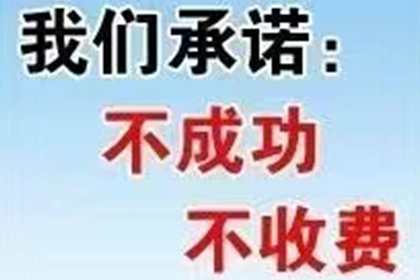 我们承诺：

不成功

不收费